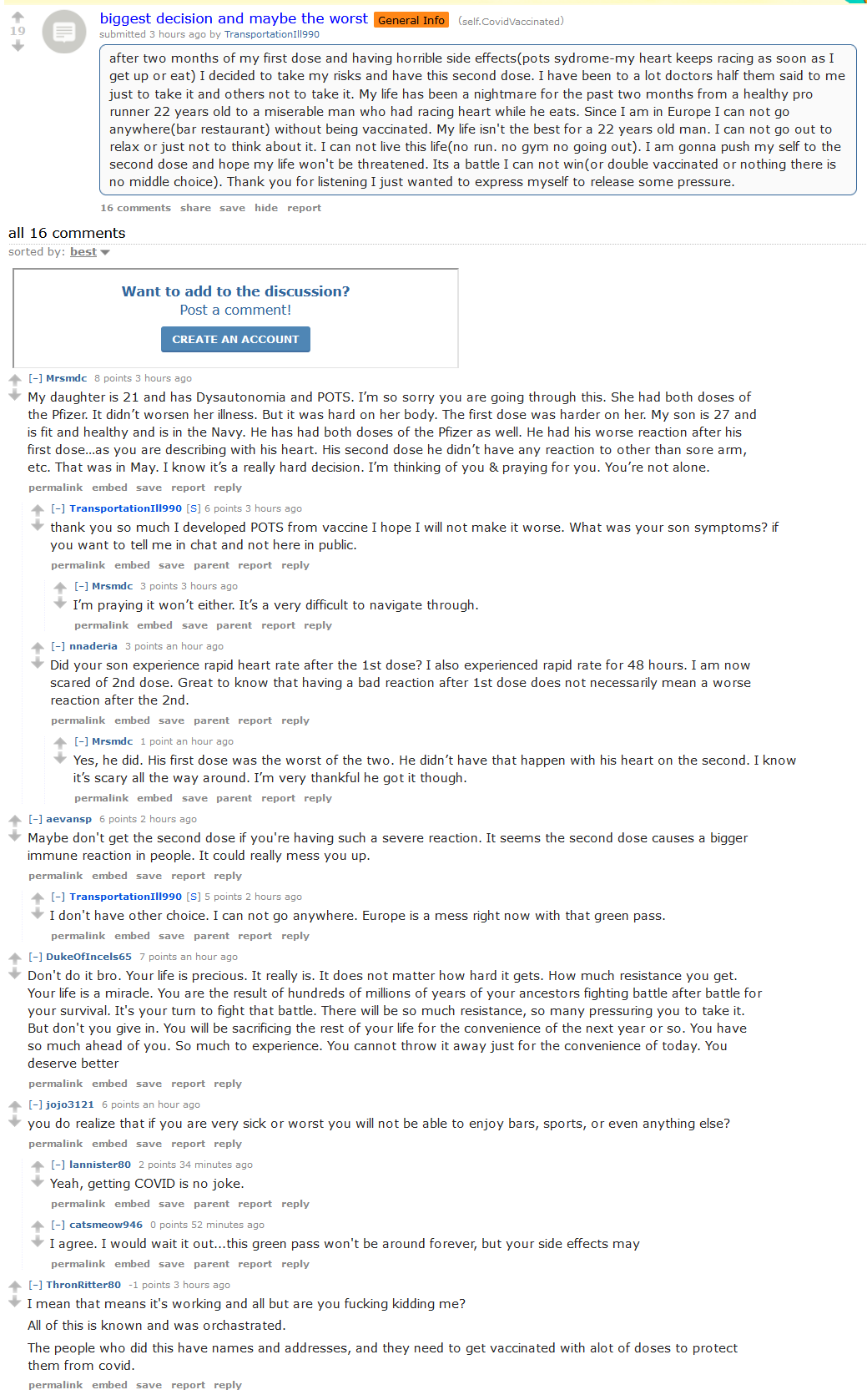 19

biggest decision and maybe the worst General Info (self.CovidVaccinated)
submitted 3 hours ago by TransportationIll990

after two months of my first dose and having horrible side effects(pots sydrome-my heart keeps racing as soon as I get up or eat) I decided to take my risks and have this second dose. I have been to a lot doctors half them said to me just to take it and others not to take it. My life has been a nightmare for the past two months from a healthy pro runner 22 years old to a miserable man who had racing heart while he eats. Since I am in Europe I can not go anywhere(bar restaurant) without being vaccinated. My life isn't the best for a 22 years old man. I can not go out to relax or just not to think about it. I can not live this life(no run. no gym no going out). I am gonna push my self to the second dose and hope my life won't be threatened. Its a battle I can not win(or double vaccinated or nothing there is no middle choice). Thank you for listening I just wanted to express myself to release some pressure.

16 comments share save hide report

all 16 comments
sorted by: best

Want to add to the discussion?
Post a comment!
CREATE AN ACCOUNT

[–] Mrsmdc 8 points 3 hours ago
My daughter is 21 and has Dysautonomia and POTS. I'm so sorry you are going through this. She had both doses of the Pfizer. It didn't worsen her illness. But it was hard on her body. The first dose was harder on her. My son is 27 and is fit and healthy and is in the Navy. He has had both doses of the Pfizer as well. He had his worse reaction after his first dose...as you are describing with his heart. His second dose he didn't have any reaction to other than sore arm, etc. That was in May. I know it's a really hard decision. I'm thinking of you & praying for you. You're not alone.
permalink embed save report reply

[–] TransportationIll990 [S] 6 points 3 hours ago
thank you so much I developed POTS from vaccine I hope I will not make it worse. What was your son symptoms? if you want to tell me in chat and not here in public.
permalink embed save parent report reply

[–] Mrsmdc 3 points 3 hours ago
I'm praying it won't either. It's a very difficult to navigate through.
permalink embed save parent report reply

[–] nnaderia 3 points an hour ago
Did your son experience rapid heart rate after the 1st dose? I also experienced rapid rate for 48 hours. I am now scared of 2nd dose. Great to know that having a bad reaction after 1st dose does not necessarily mean a worse reaction after the 2nd.
permalink embed save parent report reply

[–] Mrsmdc 1 point an hour ago
Yes, he did. His first dose was the worst of the two. He didn't have that happen with his heart on the second. I know it's scary all the way around. I'm very thankful he got it though.
permalink embed save parent report reply

[–] aevansp 6 points 2 hours ago
Maybe don't get the second dose if you're having such a severe reaction. It seems the second dose causes a bigger immune reaction in people. It could really mess you up.
permalink embed save report reply

[–] TransportationIll990 [S] 5 points 2 hours ago
I don't have other choice. I can not go anywhere. Europe is a mess right now with that green pass.
permalink embed save parent report reply

[–] DukeOfIncels65 7 points an hour ago
Don't do it bro. Your life is precious. It really is. It does not matter how hard it gets. How much resistance you get. Your life is a miracle. You are the result of hundreds of millions of years of your ancestors fighting battle after battle for your survival. It's your turn to fight that battle. There will be so much resistance, so many pressuring you to take it. But don't you give in. You will be sacrificing the rest of your life for the convenience of the next year or so. You have so much ahead of you. So much to experience. You cannot throw it away just for the convenience of today. You deserve better
permalink embed save report reply

[–] jojo3121 6 points an hour ago
you do realize that if you are very sick or worst you will not be able to enjoy bars, sports, or even anything else?
permalink embed save report reply

[–] lannister80 2 points 34 minutes ago
Yeah, getting COVID is no joke.
permalink embed save parent report reply

[–] catsmeow946 0 points 52 minutes ago
I agree. I would wait it out...this green pass won't be around forever, but your side effects may
permalink embed save parent report reply

[–] ThronRitter80 -1 points 3 hours ago
I mean that means it's working and all but are you fucking kidding me?

All of this is known and was orchastrated.

The people who did this have names and addresses, and they need to get vaccinated with alot of doses to protect them from covid.
permalink embed save report reply